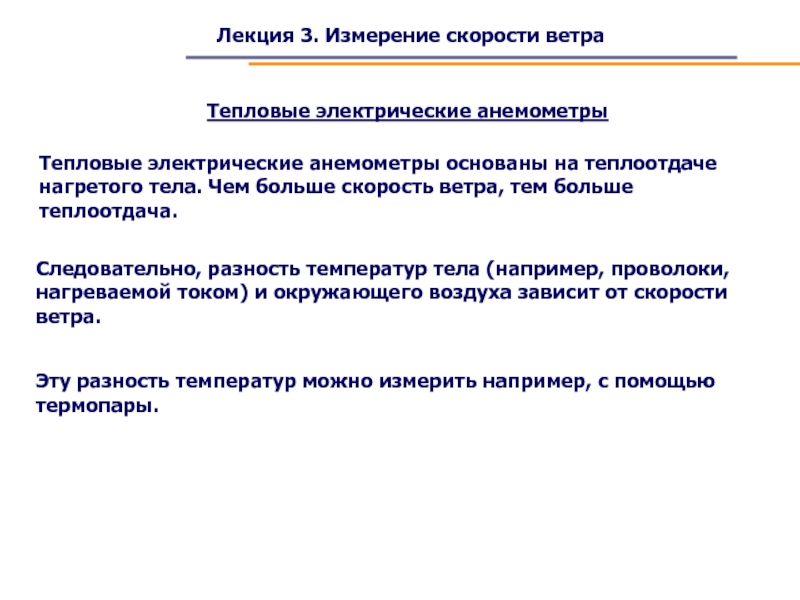 Лекция 3. Измерение скорости ветра

Тепловые электрические анемометры

Тепловые электрические анемометры основаны на теплоотдаче нагретого тела. Чем больше скорость ветра, тем больше теплоотдача.

Следовательно, разность температур тела (например, проволоки, нагреваемой током) и окружающего воздуха зависит от скорости ветра.

Эту разность температур можно измерить например, с помощью термопары.